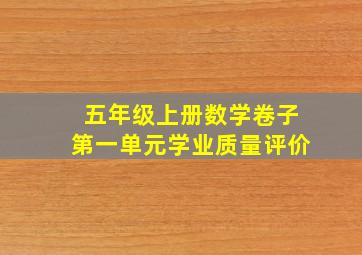 五年级上册数学卷子
第一单元学业质量评价